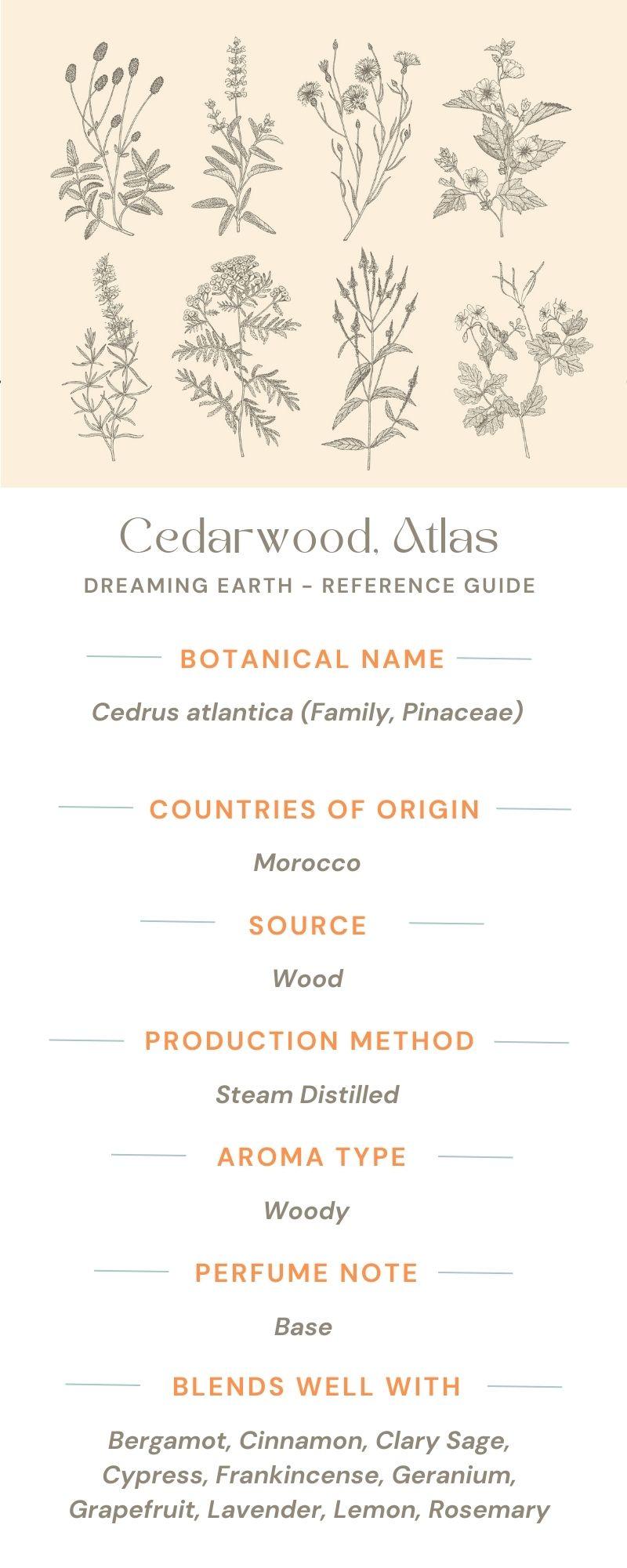 Cedarwood, Atlas

DREAMING EARTH - REFERENCE GUIDE

BOTANICAL NAME

Cedrus atlantica (Family, Pinaceae)

COUNTRIES OF ORIGIN

Morocco

SOURCE

Wood

PRODUCTION METHOD

Steam Distilled

AROMA TYPE

Woody

PERFUME NOTE

Base

BLENDS WELL WITH

Bergamot, Cinnamon, Clary Sage, Cypress, Frankincense, Geranium, Grapefruit, Lavender, Lemon, Rosemary